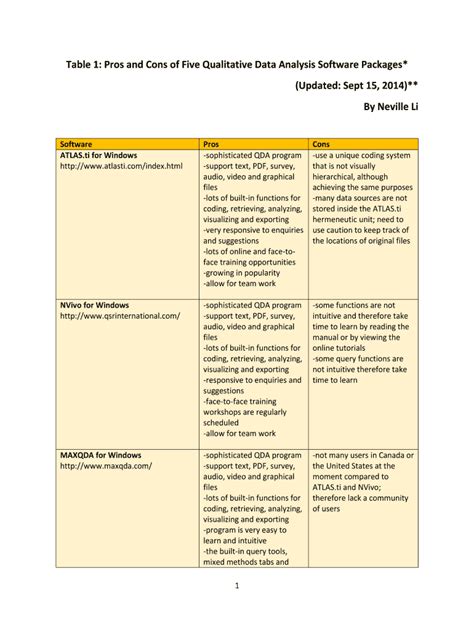 Table 1: Pros and Cons of Five Qualitative Data Analysis Software Packages*

(Updated: Sept 15, 2014)**

By Neville Li

| Software | Pros | Cons |
|---|---|---|
| ATLAS.ti for Windows http://www.atlasti.com/index.html | -sophisticated QDA program -support text, PDF, survey, audio, video and graphical files -lots of built-in functions for coding, retrieving, analyzing, visualizing and exporting -very responsive to enquiries and suggestions -lots of online and face-to-face training opportunities -growing in popularity -allow for team work | -use a unique coding system that is not visually hierarchical, although achieving the same purposes -many data sources are not stored inside the ATLAS.ti hermeneutic unit; need to use caution to keep track of the locations of original files |
| NVivo for Windows http://www.qsrinternational.com/ | -sophisticated QDA program -support text, PDF, survey, audio, video and graphical files -lots of built-in functions for coding, retrieving, analyzing, visualizing and exporting -responsive to enquiries and suggestions -face-to-face training workshops are regularly scheduled -allow for team work | -some functions are not intuitive and therefore take time to learn by reading the manual or by viewing the online tutorials -some query functions are not intuitive therefore take time to learn |
| MAXQDA for Windows http://www.maxqda.com/ | -sophisticated QDA program -support text, PDF, survey, audio, video and graphical files -lots of built-in functions for coding, retrieving, analyzing, visualizing and exporting -program is very easy to learn and intuitive -the built-in query tools, mixed methods tabs and | -not many users in Canada or the United States at the moment compared to ATLAS.ti and NVivo; therefore lack a community of users |

1